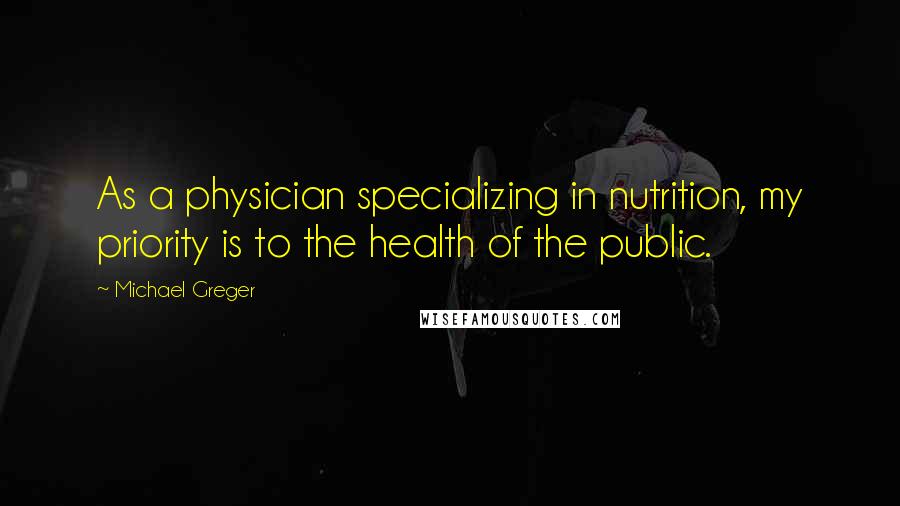 As a physician specializing in nutrition, my priority is to the health of the public.

~ Michael Greger

WISEFAMOUSQUOTES.COM